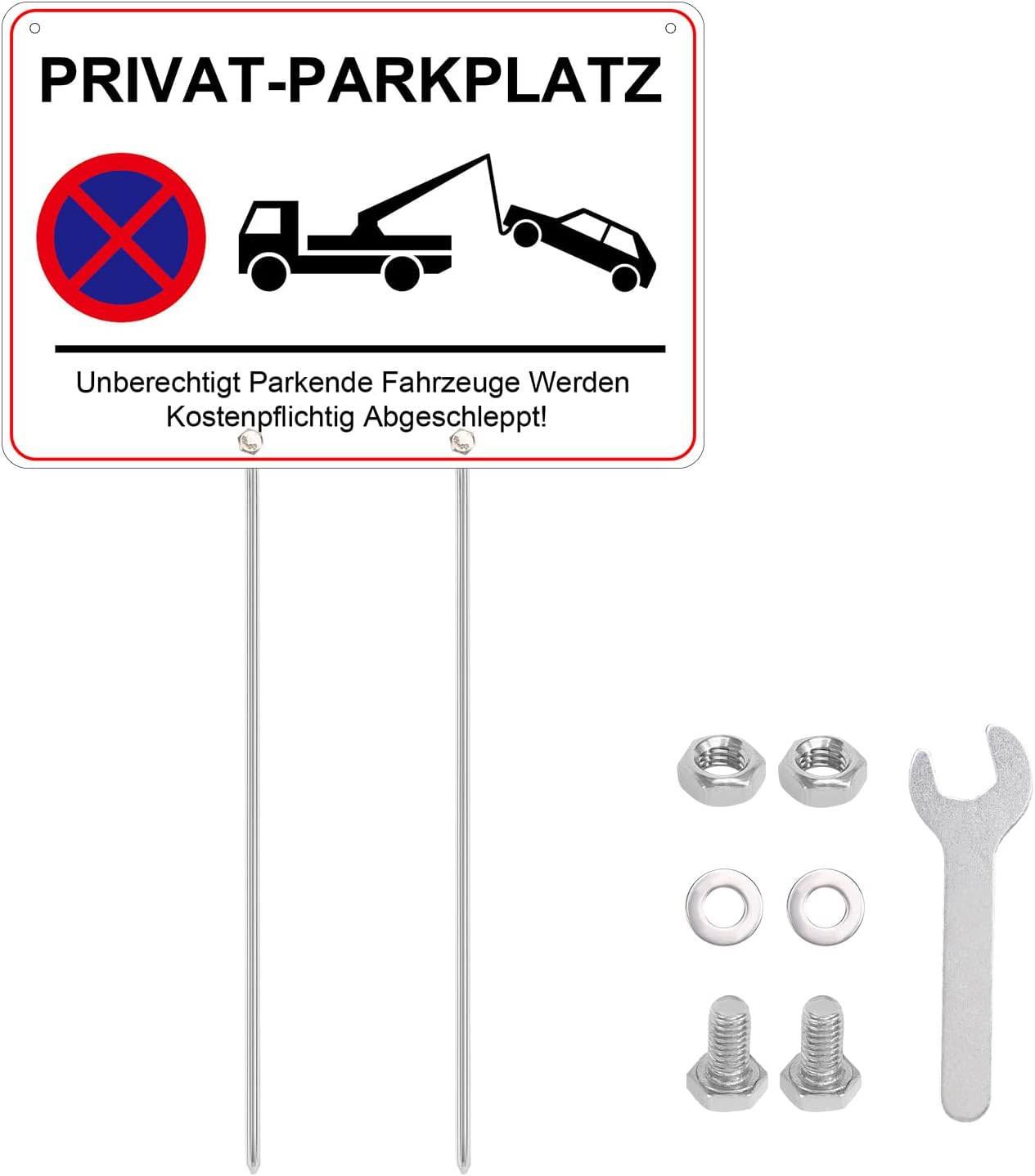 PRIVAT-PARKPLATZ

Unberechtigt Parkende Fahrzeuge Werden Kostenpflichtig Abgeschleppt!